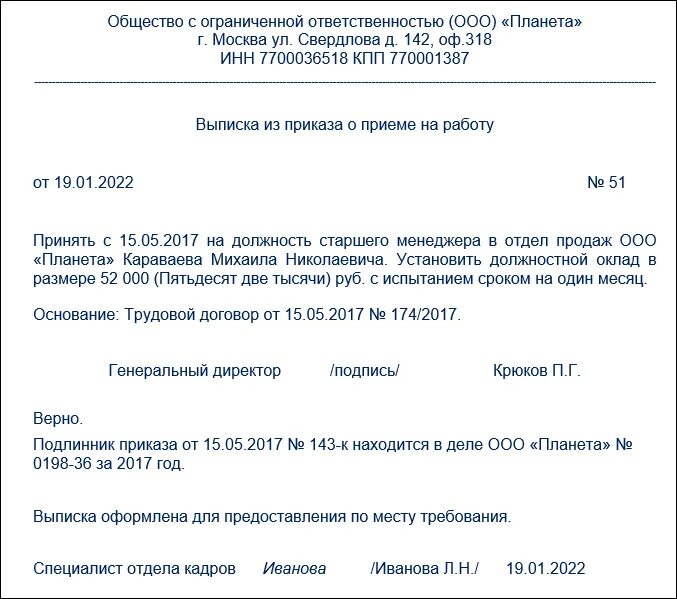 Общество с ограниченной ответственностью (ООО) «Планета»
г. Москва ул. Свердлова д. 142, оф.318
ИНН 7700036518 КПП 770001387

Выписка из приказа о приеме на работу

от 19.01.2022 № 51

Принять с 15.05.2017 на должность старшего менеджера в отдел продаж ООО «Планета» Караваева Михаила Николаевича. Установить должностной оклад в размере 52 000 (Пятьдесят две тысячи) руб. с испытанием сроком на один месяц.

Основание: Трудовой договор от 15.05.2017 № 174/2017.

Генеральный директор /подпись/ Крюков П.Г.

Верно.

Подлинник приказа от 15.05.2017 № 143-к находится в деле ООО «Планета» № 0198-36 за 2017 год.

Выписка оформлена для предоставления по месту требования.

Специалист отдела кадров Иванова /Иванова Л.Н./ 19.01.2022